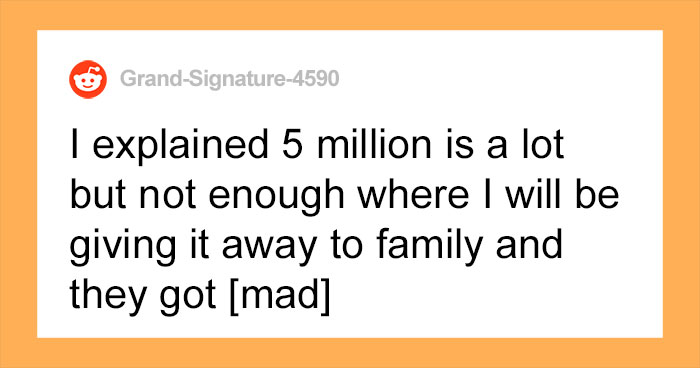 Grand-Signature-4590

I explained 5 million is a lot but not enough where I will be giving it away to family and they got [mad]